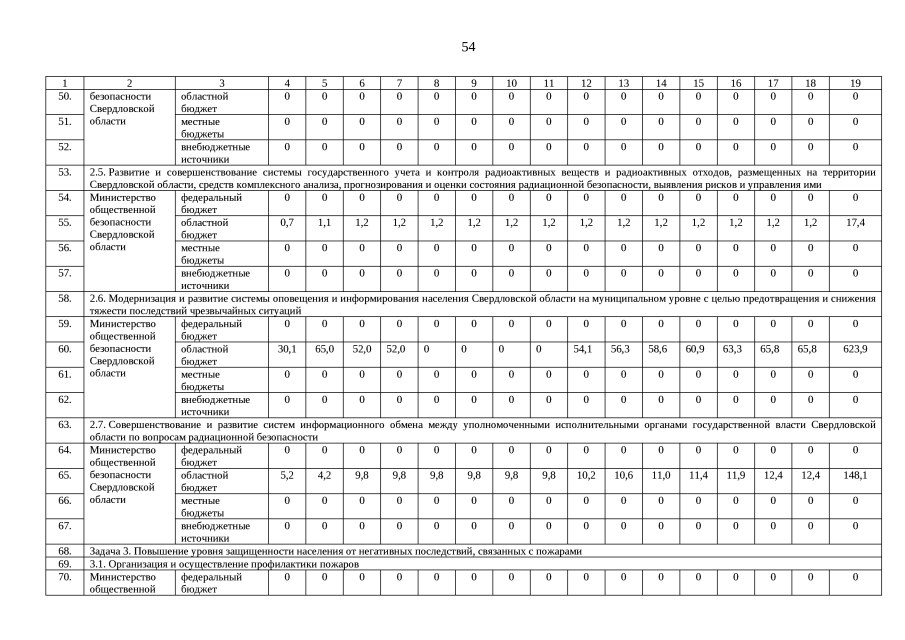 54

| 1 | 2 | 3 | 4 | 5 | 6 | 7 | 8 | 9 | 10 | 11 | 12 | 13 | 14 | 15 | 16 | 17 | 18 | 19 |
|---|---|---|---|---|---|---|---|---|---|---|---|---|---|---|---|---|---|---|
| 50. | безопасности Свердловской области | областной бюджет | 0 | 0 | 0 | 0 | 0 | 0 | 0 | 0 | 0 | 0 | 0 | 0 | 0 | 0 | 0 | 0 |
| 51. | | местные бюджеты | 0 | 0 | 0 | 0 | 0 | 0 | 0 | 0 | 0 | 0 | 0 | 0 | 0 | 0 | 0 | 0 |
| 52. | | внебюджетные источники | 0 | 0 | 0 | 0 | 0 | 0 | 0 | 0 | 0 | 0 | 0 | 0 | 0 | 0 | 0 | 0 |
| 53. | 2.5. Развитие и совершенствование системы государственного учета и контроля радиоактивных веществ и радиоактивных отходов, размещенных на территории Свердловской области, средств комплексного анализа, прогнозирования и оценки состояния радиационной безопасности, выявления рисков и управления ими | | | | | | | | | | | | | | | | | |
| 54. | Министерство общественной безопасности Свердловской области | федеральный бюджет | 0 | 0 | 0 | 0 | 0 | 0 | 0 | 0 | 0 | 0 | 0 | 0 | 0 | 0 | 0 | 0 |
| 55. | | областной бюджет | 0,7 | 1,1 | 1,2 | 1,2 | 1,2 | 1,2 | 1,2 | 1,2 | 1,2 | 1,2 | 1,2 | 1,2 | 1,2 | 1,2 | 1,2 | 17,4 |
| 56. | | местные бюджеты | 0 | 0 | 0 | 0 | 0 | 0 | 0 | 0 | 0 | 0 | 0 | 0 | 0 | 0 | 0 | 0 |
| 57. | | внебюджетные источники | 0 | 0 | 0 | 0 | 0 | 0 | 0 | 0 | 0 | 0 | 0 | 0 | 0 | 0 | 0 | 0 |
| 58. | 2.6. Модернизация и развитие системы оповещения и информирования населения Свердловской области на муниципальном уровне с целью предотвращения и снижения тяжести последствий чрезвычайных ситуаций | | | | | | | | | | | | | | | | | |
| 59. | Министерство общественной безопасности Свердловской области | федеральный бюджет | 0 | 0 | 0 | 0 | 0 | 0 | 0 | 0 | 0 | 0 | 0 | 0 | 0 | 0 | 0 | 0 |
| 60. | | областной бюджет | 30,1 | 65,0 | 52,0 | 52,0 | 0 | 0 | 0 | 0 | 54,1 | 56,3 | 58,6 | 60,9 | 63,3 | 65,8 | 65,8 | 623,9 |
| 61. | | местные бюджеты | 0 | 0 | 0 | 0 | 0 | 0 | 0 | 0 | 0 | 0 | 0 | 0 | 0 | 0 | 0 | 0 |
| 62. | | внебюджетные источники | 0 | 0 | 0 | 0 | 0 | 0 | 0 | 0 | 0 | 0 | 0 | 0 | 0 | 0 | 0 | 0 |
| 63. | 2.7. Совершенствование и развитие систем информационного обмена между уполномоченными исполнительными органами государственной власти Свердловской области по вопросам радиационной безопасности | | | | | | | | | | | | | | | | | |
| 64. | Министерство общественной безопасности Свердловской области | федеральный бюджет | 0 | 0 | 0 | 0 | 0 | 0 | 0 | 0 | 0 | 0 | 0 | 0 | 0 | 0 | 0 | 0 |
| 65. | | областной бюджет | 5,2 | 4,2 | 9,8 | 9,8 | 9,8 | 9,8 | 9,8 | 9,8 | 10,2 | 10,6 | 11,0 | 11,4 | 11,9 | 12,4 | 12,4 | 148,1 |
| 66. | | местные бюджеты | 0 | 0 | 0 | 0 | 0 | 0 | 0 | 0 | 0 | 0 | 0 | 0 | 0 | 0 | 0 | 0 |
| 67. | | внебюджетные источники | 0 | 0 | 0 | 0 | 0 | 0 | 0 | 0 | 0 | 0 | 0 | 0 | 0 | 0 | 0 | 0 |
| 68. | Задача 3. Повышение уровня защищенности населения от негативных последствий, связанных с пожарами | | | | | | | | | | | | | | | | | |
| 69. | 3.1. Организация и осуществление профилактики пожаров | | | | | | | | | | | | | | | | | |
| 70. | Министерство общественной | федеральный бюджет | 0 | 0 | 0 | 0 | 0 | 0 | 0 | 0 | 0 | 0 | 0 | 0 | 0 | 0 | 0 | 0 |